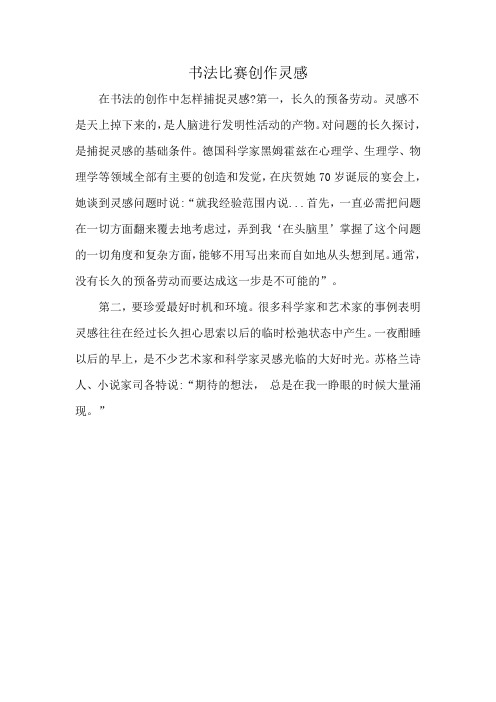 书法比赛创作灵感

在书法的创作中怎样捕捉灵感?第一，长久的预备劳动。灵感不是天上掉下来的，是人脑进行发明性活动的产物。对问题的长久探讨，是捕捉灵感的基础条件。德国科学家黑姆霍兹在心理学、生理学、物理学等领域全部有主要的创造和发觉，在庆贺她 70 岁诞辰的宴会上，她谈到灵感问题时说:“就我经验范围内说...首先，一直必需把问题在一切方面翻来覆去地考虑过，弄到我‘在头脑里’掌握了这个问题的一切角度和复杂方面，能够不用写出来而自如地从头想到尾。通常，没有长久的预备劳动而要达成这一步是不可能的”。

第二，要珍爱最好时机和环境。很多科学家和艺术家的事例表明灵感往往在经过长久担心思索以后的临时松弛状态中产生。一夜酣睡以后的早上，是不少艺术家和科学家灵感光临的大好时光。苏格兰诗人、小说家司各特说:“期待的想法， 总是在我一睁眼的时候大量涌现。”